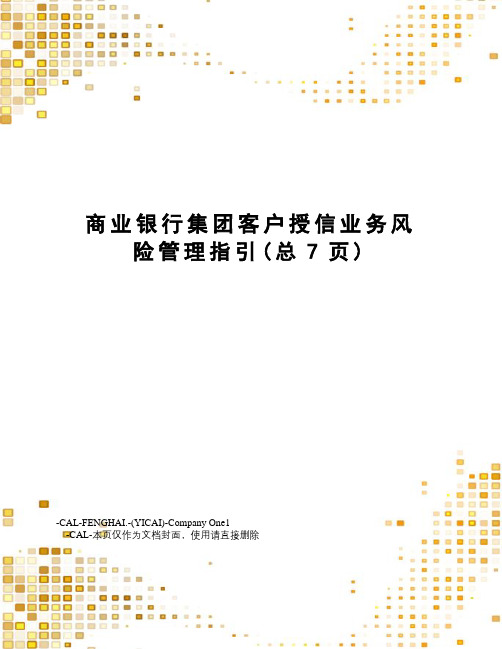 商业银行集团客户授信业务风险管理指引（总 7 页）

-CAL-FENGHAI.-(YICAI)-Company One1
-CAL-本页仅作为文档封面，使用请直接删除